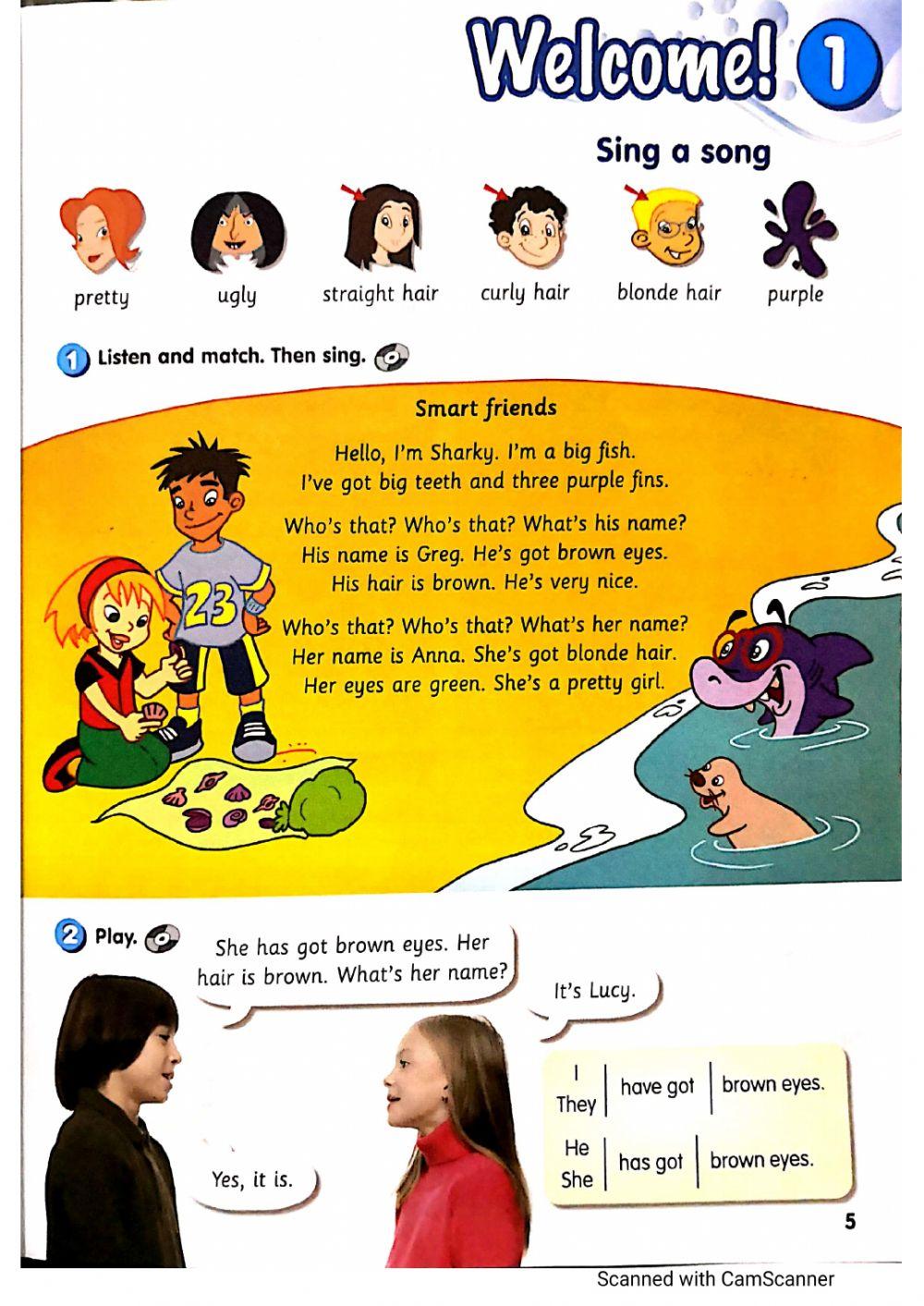 Welcome! 1

Sing a song

pretty
ugly
straight hair
curly hair
blonde hair
purple

1 Listen and match. Then sing.

Smart friends

Hello, I'm Sharky. I'm a big fish.
I've got big teeth and three purple fins.

Who's that? Who's that? What's his name?
His name is Greg. He's got brown eyes.
His hair is brown. He's very nice.

Who's that? Who's that? What's her name?
Her name is Anna. She's got blonde hair.
Her eyes are green. She's a pretty girl.

23

2 Play.

She has got brown eyes. Her hair is brown. What's her name?

It's Lucy.

Yes, it is.

| I They | have got | brown eyes. |
|---|---|---|
| He She | has got | brown eyes. |

5

Scanned with CamScanner